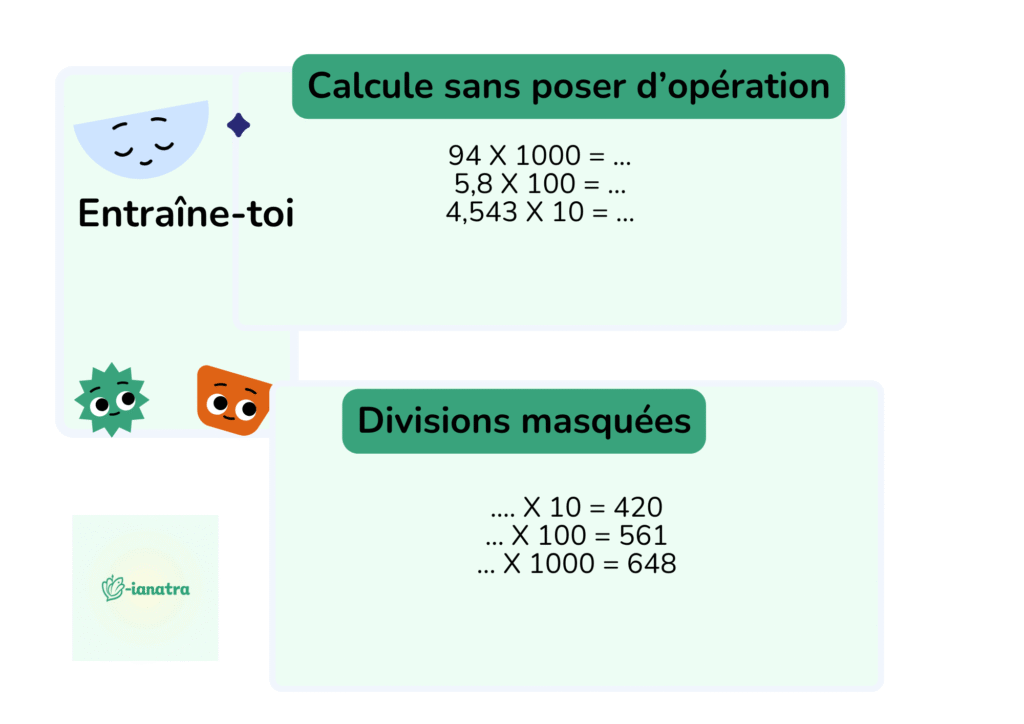 Entraîne-toi

Calcule sans poser d'opération

94 X 1000 = ...
5,8 X 100 = ...
4,543 X 10 = ...

Divisions masquées

.... X 10 = 420
... X 100 = 561
... X 1000 = 648

-ianatra